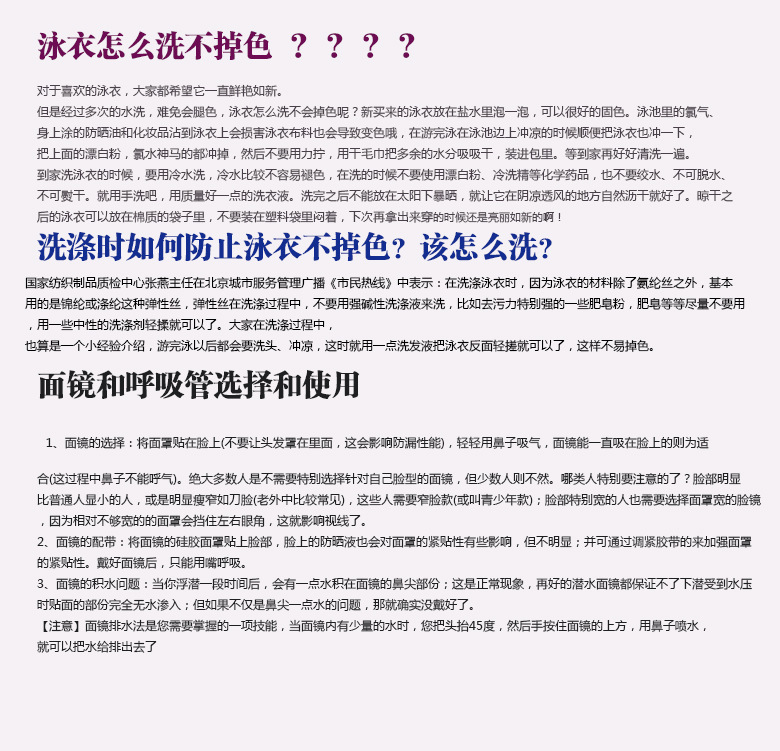 泳衣怎么洗不掉色 ？ ？ ？ ？

对于喜欢的泳衣，大家都希望它一直鲜艳如新。
但是经过多次的水洗，难免会腿色，泳衣怎么洗不会掉色呢？新买来的泳衣放在盐水里泡一泡，可以很好的固色。泳池里的氯气、身上涂的防晒油和化妆品沾到泳衣上会损害泳衣布料也会导致变色哦，在游完泳在泳池边上冲凉的时候顺便把泳衣也冲一下，把上面的漂白粉，氯水神马的都冲掉，然后不要用力拧，用干毛巾把多余的水分吸吸干，装进包里。等到家再好好清洗一遍。
到家洗泳衣的时候，要用冷水洗，冷水比较不容易褪色，在洗的时候不要使用漂白粉、冷洗精等化学药品，也不要绞水、不可脱水、不可熨干。就用手洗吧，用质量好一点的洗衣液。洗完之后不能放在太阳下暴晒，就让它在阴凉透风的地方自然沥干就好了。晾干之后的泳衣可以放在棉质的袋子里，不要装在塑料袋里闷着，下次再拿出来穿的时候还是亮丽如新的啊！

洗涤时如何防止泳衣不掉色？该怎么洗？

国家纺织制品质检中心张燕主任在北京城市服务管理广播《市民热线》中表示：在洗涤泳衣时，因为泳衣的材料除了氨纶丝之外，基本用的是锦纶或涤纶这种弹性丝，弹性丝在洗涤过程中，不要用强碱性洗涤液来洗，比如去污力特别强的一些肥皂粉，肥皂等等尽量不要用，用一些中性的洗涤剂轻揉就可以了。大家在洗涤过程中，
也算是一个小经验介绍，游完泳以后都会要洗头、冲凉，这时就用一点洗发液把泳衣反面轻搓就可以了，这样不易掉色。

面镜和呼吸管选择和使用

1、面镜的选择：将面罩贴在脸上(不要让头发罩在里面，这会影响防漏性能)，轻轻用鼻子吸气，面镜能一直吸在脸上的则为适

合(这过程中鼻子不能呼气)。绝大多数人是不需要特别选择针对自己脸型的面镜，但少数人则不然。哪类人特别要注意的了？脸部明显比普通人显小的人，或是明显瘦窄如刀脸(老外中比较常见)，这些人需要窄脸款(或叫青少年款)；脸部特别宽的人也需要选择面罩宽的脸镜，因为相对不够宽的的面罩会挡住左右眼角，这就影响视线了。
2、面镜的配带：将面镜的硅胶面罩贴上脸部，脸上的防晒液也会对面罩的紧贴性有些影响，但不明显；并可通过调紧胶带的来加强面罩的紧贴性。戴好面镜后，只能用嘴呼吸。
3、面镜的积水问题：当你浮潜一段时间后，会有一点水积在面镜的鼻尖部份；这是正常现象，再好的潜水面镜都保证不了下潜受到水压时贴面的部份完全无水渗入；但如果不仅是鼻尖一点水的问题，那就确实没戴好了。
【注意】面镜排水法是您需要掌握的一项技能，当面镜内有少量的水时，您把头抬45度，然后手按住面镜的上方，用鼻子喷水，就可以把水给排出去了